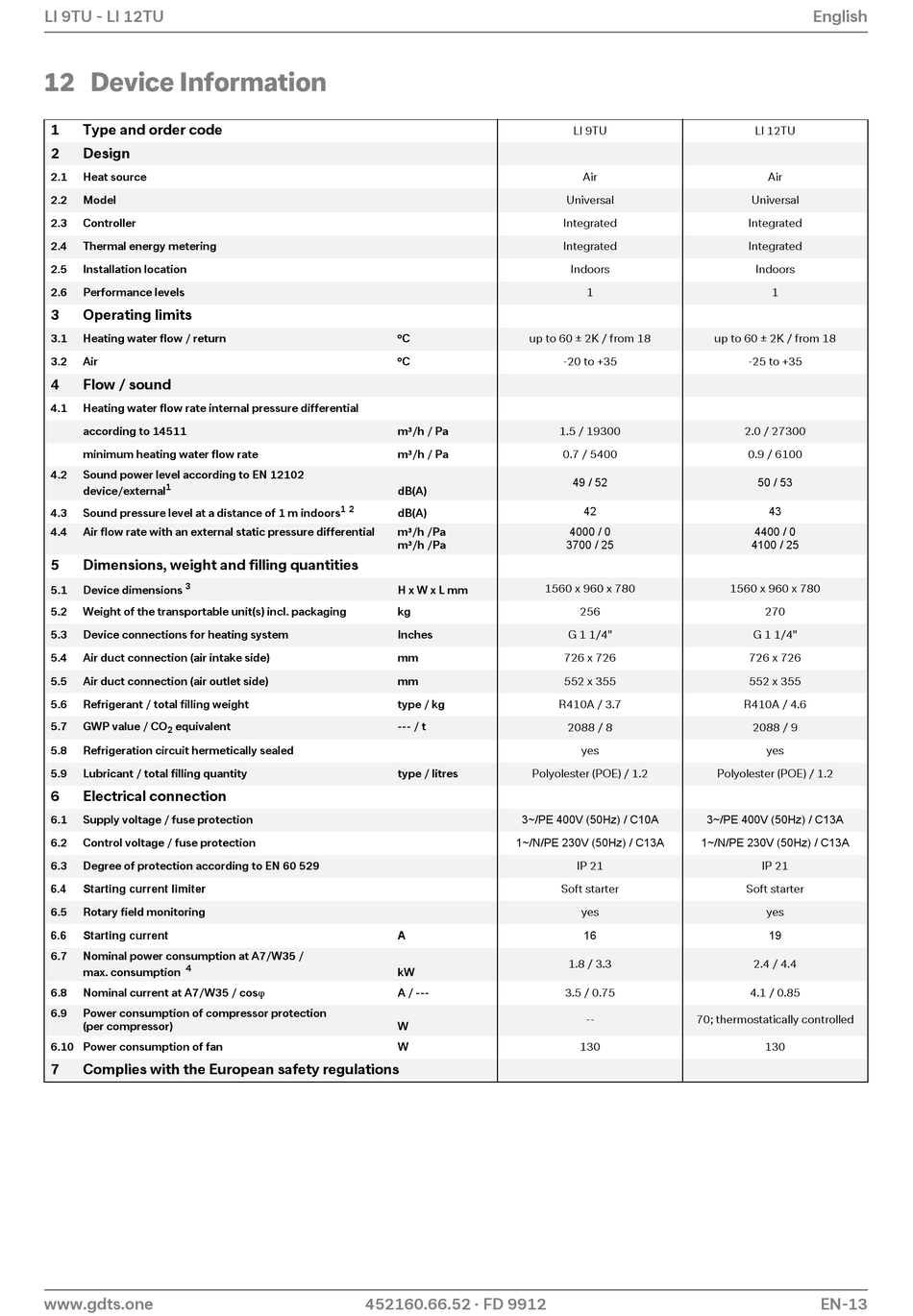 LI 9TU - LI 12TU

English

12 Device Information

| 1 | Type and order code |  | LI 9TU | LI 12TU |
|---|---|---|---|---|
| 2 | Design |  |  |  |
| 2.1 | Heat source |  | Air | Air |
| 2.2 | Model |  | Universal | Universal |
| 2.3 | Controller |  | Integrated | Integrated |
| 2.4 | Thermal energy metering |  | Integrated | Integrated |
| 2.5 | Installation location |  | Indoors | Indoors |
| 2.6 | Performance levels |  | 1 | 1 |
| 3 | Operating limits |  |  |  |
| 3.1 | Heating water flow / return | °C | up to 60 ± 2K / from 18 | up to 60 ± 2K / from 18 |
| 3.2 | Air | °C | -20 to +35 | -25 to +35 |
| 4 | Flow / sound |  |  |  |
| 4.1 | Heating water flow rate internal pressure differential |  |  |  |
|  | according to 14511 | m³/h / Pa | 1.5 / 19300 | 2.0 / 27300 |
|  | minimum heating water flow rate | m³/h / Pa | 0.7 / 5400 | 0.9 / 6100 |
| 4.2 | Sound power level according to EN 12102 device/external$^{1}$ | dB(A) | 49 / 52 | 50 / 53 |
| 4.3 | Sound pressure level at a distance of 1 m indoors$^{1}$ $^{2}$ | dB(A) | 42 | 43 |
| 4.4 | Air flow rate with an external static pressure differential | m³/h /Pa m³/h /Pa | 4000 / 0 3700 / 25 | 4400 / 0 4100 / 25 |
| 5 | Dimensions, weight and filling quantities |  |  |  |
| 5.1 | Device dimensions $^{3}$ | H x W x L mm | 1560 x 960 x 780 | 1560 x 960 x 780 |
| 5.2 | Weight of the transportable unit(s) incl. packaging | kg | 256 | 270 |
| 5.3 | Device connections for heating system | Inches | G 1 1/4" | G 1 1/4" |
| 5.4 | Air duct connection (air intake side) | mm | 726 x 726 | 726 x 726 |
| 5.5 | Air duct connection (air outlet side) | mm | 552 x 355 | 552 x 355 |
| 5.6 | Refrigerant / total filling weight | type / kg | R410A / 3.7 | R410A / 4.6 |
| 5.7 | GWP value / $CO_2$ equivalent | --- / t | 2088 / 8 | 2088 / 9 |
| 5.8 | Refrigeration circuit hermetically sealed |  | yes | yes |
| 5.9 | Lubricant / total filling quantity | type / litres | Polyolester (POE) / 1.2 | Polyolester (POE) / 1.2 |
| 6 | Electrical connection |  |  |  |
| 6.1 | Supply voltage / fuse protection |  | 3~/PE 400V (50Hz) / C10A | 3~/PE 400V (50Hz) / C13A |
| 6.2 | Control voltage / fuse protection |  | 1~/N/PE 230V (50Hz) / C13A | 1~/N/PE 230V (50Hz) / C13A |
| 6.3 | Degree of protection according to EN 60 529 |  | IP 21 | IP 21 |
| 6.4 | Starting current limiter |  | Soft starter | Soft starter |
| 6.5 | Rotary field monitoring |  | yes | yes |
| 6.6 | Starting current | A | 16 | 19 |
| 6.7 | Nominal power consumption at A7/W35 / max. consumption $^{4}$ | kW | 1.8 / 3.3 | 2.4 / 4.4 |
| 6.8 | Nominal current at A7/W35 / cosφ | A / --- | 3.5 / 0.75 | 4.1 / 0.85 |
| 6.9 | Power consumption of compressor protection (per compressor) | W | -- | 70; thermostatically controlled |
| 6.10 | Power consumption of fan | W | 130 | 130 |
| 7 | Complies with the European safety regulations |  |  |  |

www.gdts.one

452160.66.52 · FD 9912

EN-13